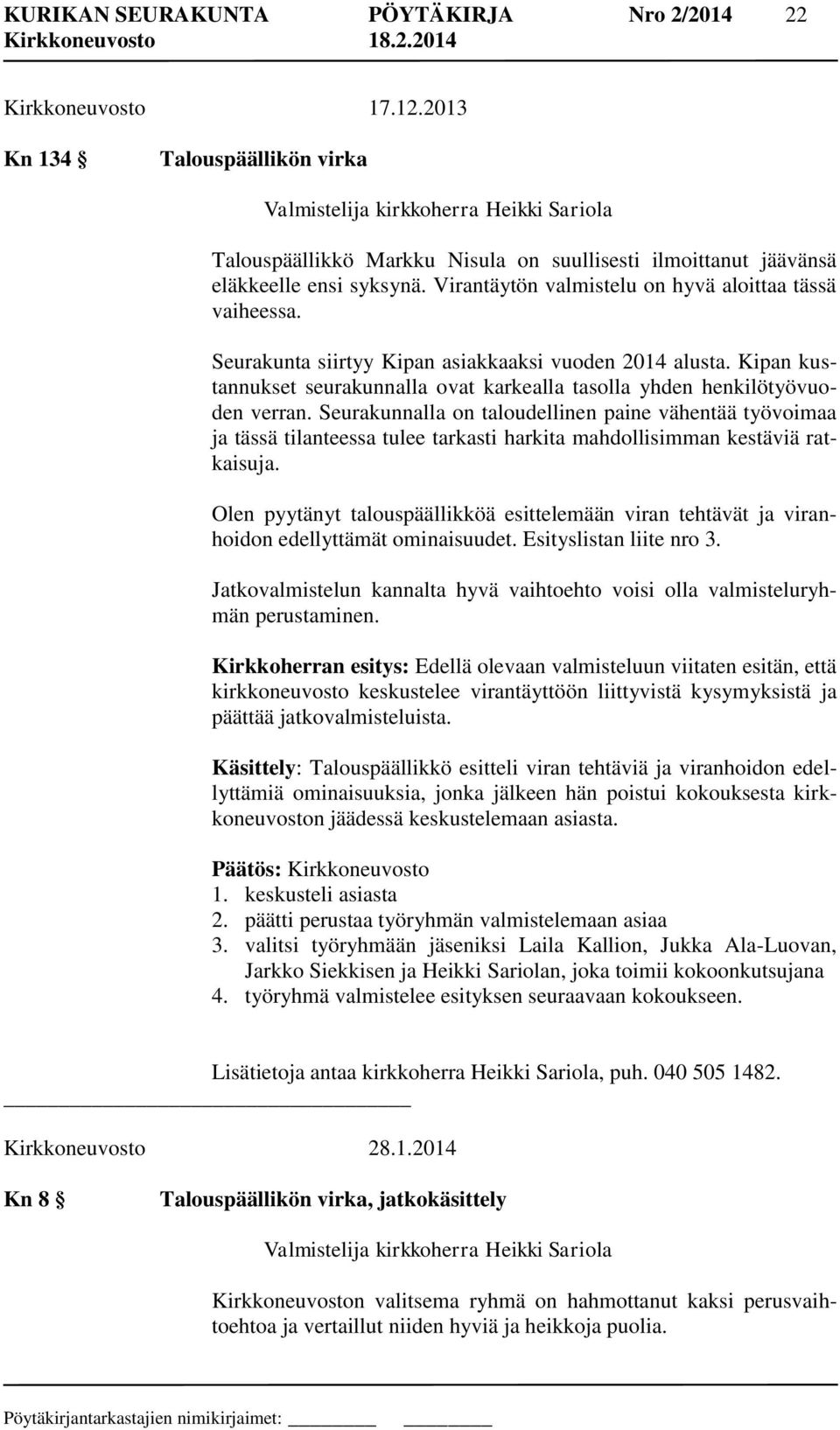 KURIKAN SEURAKUNTA PÖYTÄKIRJA Nro 2/2014 22
Kirkkoneuvosto 18.2.2014

Kirkkoneuvosto 17.12.2013

Kn 134 § Talouspäällikön virka

Valmistelija kirkkoherra Heikki Sariola

Talouspäällikkö Markku Nisula on suullisesti ilmoittanut jäävänsä eläkkeelle ensi syksynä. Virantäytön valmistelu on hyvä aloittaa tässä vaiheessa.

Seurakunta siirtyy Kipan asiakkaaksi vuoden 2014 alusta. Kipan kustannukset seurakunnalla ovat karkealla tasolla yhden henkilötyövuoden verran. Seurakunnalla on taloudellinen paine vähentää työvoimaa ja tässä tilanteessa tulee tarkasti harkita mahdollisimman kestäviä ratkaisuja.

Olen pyytänyt talouspäällikköä esittelemään viran tehtävät ja viranhoidon edellyttämät ominaisuudet. Esityslistan liite nro 3.

Jatkovalmistelun kannalta hyvä vaihtoehto voisi olla valmisteluryhmän perustaminen.

Kirkkoherran esitys: Edellä olevaan valmisteluun viitaten esitän, että kirkkoneuvosto keskustelee virantäyttöön liittyvistä kysymyksistä ja päättää jatkovalmisteluista.

Käsittely: Talouspäällikkö esitteli viran tehtäviä ja viranhoidon edellyttämiä ominaisuuksia, jonka jälkeen hän poistui kokouksesta kirkkoneuvoston jäädessä keskustelemaan asiasta.

Päätös: Kirkkoneuvosto
1. keskusteli asiasta
2. päätti perustaa työryhmän valmistelemaan asiaa
3. valitsi työryhmään jäseniksi Laila Kallion, Jukka Ala-Luovan, Jarkko Siekkisen ja Heikki Sariolan, joka toimii kokoonkutsujana
4. työryhmä valmistelee esityksen seuraavaan kokoukseen.

Lisätietoja antaa kirkkoherra Heikki Sariola, puh. 040 505 1482.

Kirkkoneuvosto 28.1.2014

Kn 8 § Talouspäällikön virka, jatkokäsittely

Valmistelija kirkkoherra Heikki Sariola

Kirkkoneuvoston valitsema ryhmä on hahmottanut kaksi perusvaihtoehtoa ja vertaillut niiden hyviä ja heikkoja puolia.

Pöytäkirjantarkastajien nimikirjaimet: